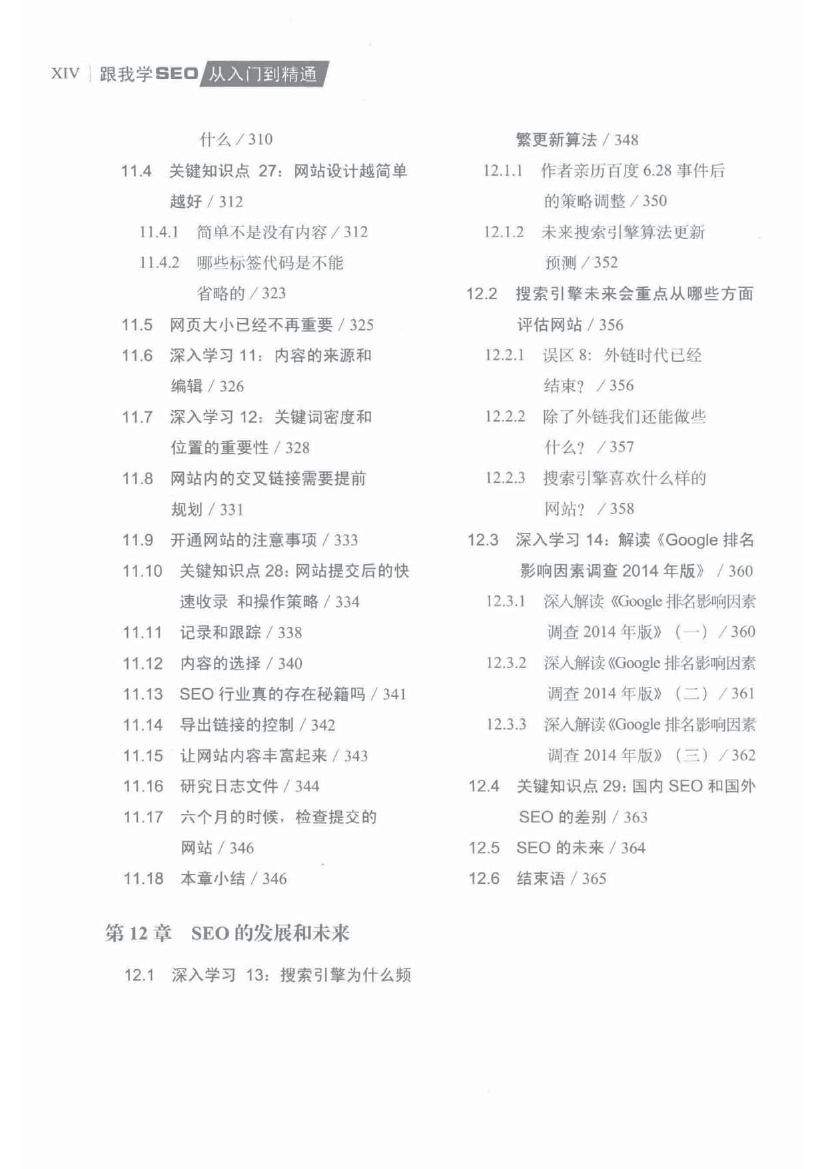 XIV | 跟我学SEO 从入门到精通

什么 / 310

11.4 关键知识点 27：网站设计越简单越好 / 312

11.4.1 简单不是没有内容 / 312

11.4.2 哪些标签代码是不能省略的 / 323

11.5 网页大小已经不再重要 / 325

11.6 深入学习 11：内容的来源和编辑 / 326

11.7 深入学习 12：关键词密度和位置的重要性 / 328

11.8 网站内的交叉链接需要提前规划 / 331

11.9 开通网站的注意事项 / 333

11.10 关键知识点 28：网站提交后的快速收录 和操作策略 / 334

11.11 记录和跟踪 / 338

11.12 内容的选择 / 340

11.13 SEO 行业真的存在秘籍吗 / 341

11.14 导出链接的控制 / 342

11.15 让网站内容丰富起来 / 343

11.16 研究日志文件 / 344

11.17 六个月的时候，检查提交的网站 / 346

11.18 本章小结 / 346

第 12 章 SEO 的发展和未来

12.1 深入学习 13：搜索引擎为什么频繁更新算法 / 348

12.1.1 作者亲历百度 6.28 事件后的策略调整 / 350

12.1.2 未来搜索引擎算法更新预测 / 352

12.2 搜索引擎未来会重点从哪些方面评估网站 / 356

12.2.1 误区 8：外链时代已经结束？ / 356

12.2.2 除了外链我们还能做些什么？ / 357

12.2.3 搜索引擎喜欢什么样的网站？ / 358

12.3 深入学习 14：解读《Google 排名影响因素调查 2014 年版》 / 360

12.3.1 深入解读《Google 排名影响因素调查 2014 年版》（一） / 360

12.3.2 深入解读《Google 排名影响因素调查 2014 年版》（二） / 361

12.3.3 深入解读《Google 排名影响因素调查 2014 年版》（三） / 362

12.4 关键知识点 29：国内 SEO 和国外 SEO 的差别 / 363

12.5 SEO 的未来 / 364

12.6 结束语 / 365